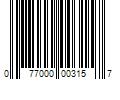 0 77000 00315 7